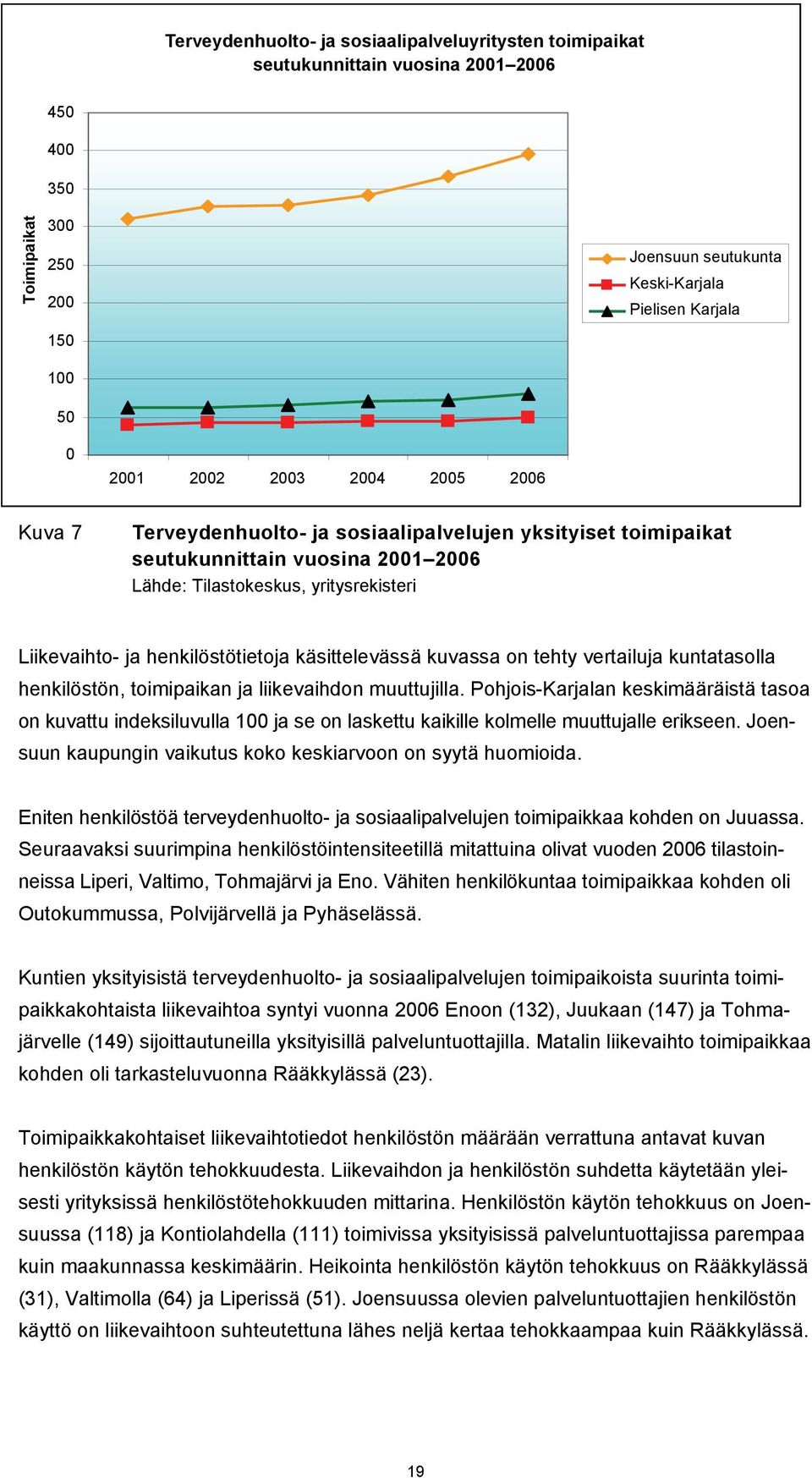 Terveydenhuolto- ja sosiaalipalveluyritysten toimipaikat seutukunnittain vuosina 2001–2006

Toimipaikat

450
400
350
300
250
200
150
100
50
0

2001 2002 2003 2004 2005 2006

Joensuun seutukunta
Keski-Karjala
Pielisen Karjala

Kuva 7 Terveydenhuolto- ja sosiaalipalvelujen yksityiset toimipaikat seutukunnittain vuosina 2001–2006
Lähde: Tilastokeskus, yritysrekisteri

Liikevaihto- ja henkilöstötietoja käsittelevässä kuvassa on tehty vertailuja kuntatasolla henkilöstön, toimipaikan ja liikevaihdon muuttujilla. Pohjois-Karjalan keskimääräistä tasoa on kuvattu indeksiluvulla 100 ja se on laskettu kaikille kolmelle muuttujalle erikseen. Joensuun kaupungin vaikutus koko keskiarvoon on syytä huomioida.

Eniten henkilöstöä terveydenhuolto- ja sosiaalipalvelujen toimipaikkaa kohden on Juuassa. Seuraavaksi suurimpina henkilöstöintensiteetillä mitattuina olivat vuoden 2006 tilastoinneissa Liperi, Valtimo, Tohmajärvi ja Eno. Vähiten henkilökuntaa toimipaikkaa kohden oli Outokummussa, Polvijärvellä ja Pyhäselässä.

Kuntien yksityisistä terveydenhuolto- ja sosiaalipalvelujen toimipaikoista suurinta toimipaikkakohtaista liikevaihtoa syntyi vuonna 2006 Enoon (132), Juukaan (147) ja Tohmajärvelle (149) sijoittautuneilla yksityisillä palveluntuottajilla. Matalin liikevaihto toimipaikkaa kohden oli tarkasteluvuonna Rääkkylässä (23).

Toimipaikkakohtaiset liikevaihtotiedot henkilöstön määrään verrattuna antavat kuvan henkilöstön käytön tehokkuudesta. Liikevaihdon ja henkilöstön suhdetta käytetään yleisesti yrityksissä henkilöstötehokkuuden mittarina. Henkilöstön käytön tehokkuus on Joensuussa (118) ja Kontiolahdella (111) toimivissa yksityisissä palveluntuottajissa parempaa kuin maakunnassa keskimäärin. Heikointa henkilöstön käytön tehokkuus on Rääkkylässä (31), Valtimolla (64) ja Liperissä (51). Joensuussa olevien palveluntuottajien henkilöstön käyttö on liikevaihtoon suhteutettuna lähes neljä kertaa tehokkaampaa kuin Rääkkylässä.

19